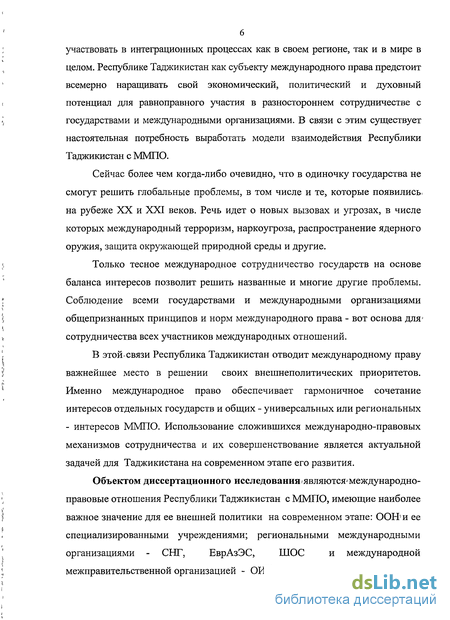 6

участвовать в интеграционных процессах как в своем регионе, так и в мире в целом. Республике Таджикистан как субъекту международного права предстоит всемерно наращивать свой экономический, политический и духовный потенциал для равноправного участия в разностороннем сотрудничестве с государствами и международными организациями. В связи с этим существует настоятельная потребность выработать модели взаимодействия Республики Таджикистан с ММПО.

Сейчас более чем когда-либо очевидно, что в одиночку государства не смогут решить глобальные проблемы, в том числе и те, которые появились на рубеже XX и XXI веков. Речь идет о новых вызовах и угрозах, в числе которых международный терроризм, наркоугроза, распространение ядерного оружия, защита окружающей природной среды и другие.

Только тесное международное сотрудничество государств на основе баланса интересов позволит решить названные и многие другие проблемы. Соблюдение всеми государствами и международными организациями общепризнанных принципов и норм международного права - вот основа для сотрудничества всех участников международных отношений.

В этой связи Республика Таджикистан отводит международному праву важнейшее место в решении своих внешнеполитических приоритетов. Именно международное право обеспечивает гармоничное сочетание интересов отдельных государств и общих - универсальных или региональных - интересов ММПО. Использование сложившихся международно-правовых механизмов сотрудничества и их совершенствование является актуальной задачей для Таджикистана на современном этапе его развития.

Объектом диссертационного исследования являются международно-правовые отношения Республики Таджикистан с ММПО, имеющие наиболее важное значение для ее внешней политики на современном этапе: ООН и ее специализированными учреждениями; региональными международными организациями - СНГ, ЕврАзЭС, ШОС и международной межправительственной организацией - ОИ

dsLib.net
библиотека диссертаций